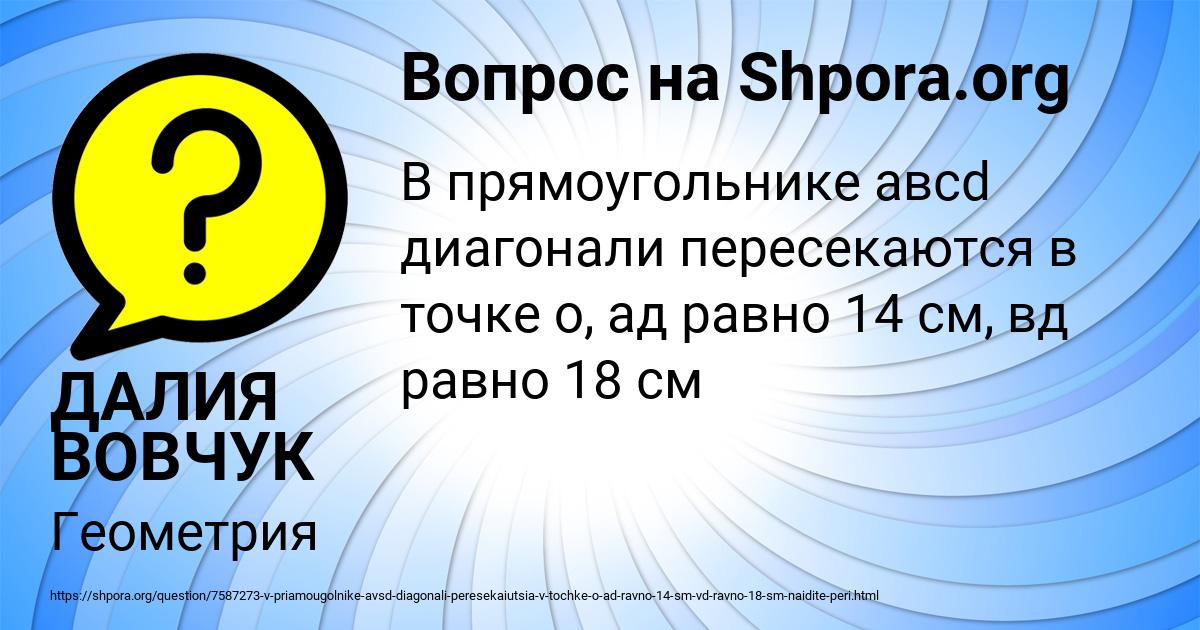 Вопрос на Shpora.org

В прямоугольнике авсd диагонали пересекаются в точке о, ад равно 14 см, вд равно 18 см

ДАЛИЯ ВОВЧУК

Геометрия

https://shpora.org/question/7587273-v-priamougolnike-avsd-diagonali-peresekaiutsia-v-tochke-o-ad-ravno-14-sm-vd-ravno-18-sm-naidite-peri.html